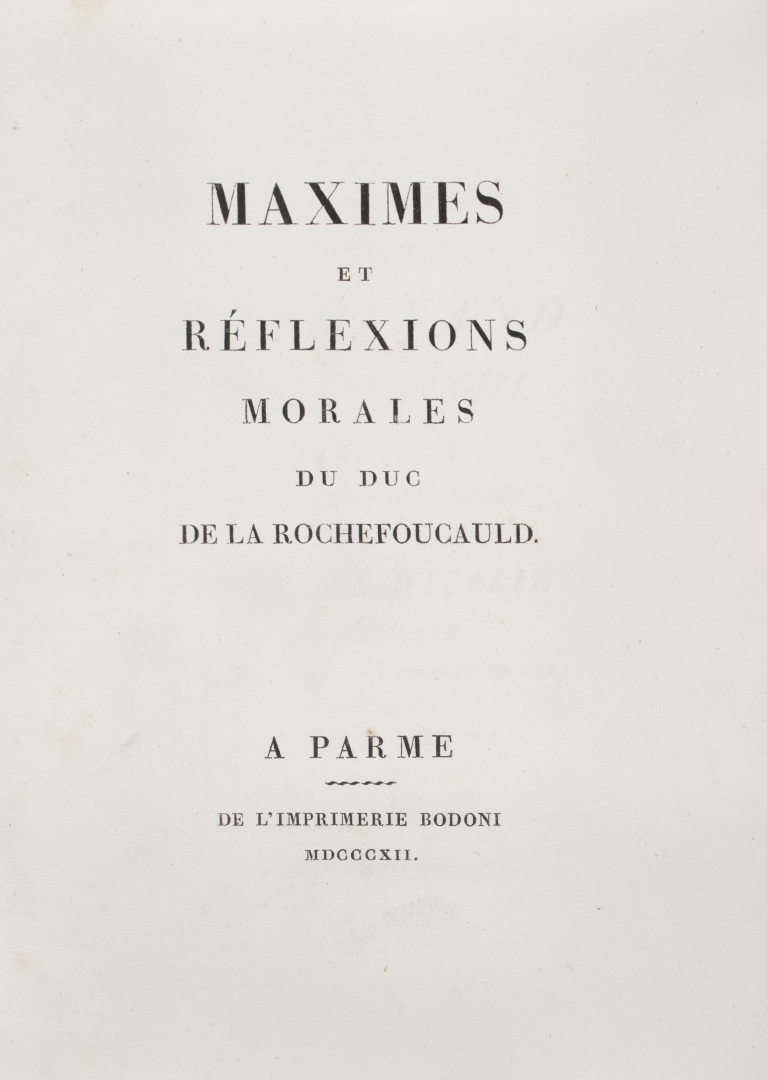 MAXIMES

ET

RÉFLEXIONS

MORALES

DU DUC

DE LA ROCHEFOUCAULD.

A PARME

DE L'IMPRIMERIE BODONI

MDCCCXII.